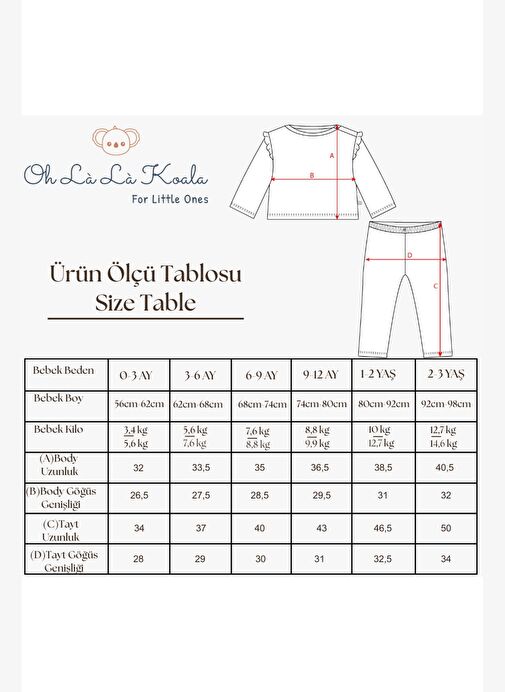 Oh Là Là Koala
For Little Ones

A
B
D
C

Ürün Ölçü Tablosu
Size Table

| Bebek Beden | 0-3 AY | 3-6 AY | 6-9 AY | 9-12 AY | 1-2 YAŞ | 2-3 YAŞ |
|---|---|---|---|---|---|---|
| Bebek Boy | 56cm-62cm | 62cm-68cm | 68cm-74cm | 74cm-80cm | 80cm-92cm | 92cm-98cm |
| Bebek Kilo | 3,4 kg 5,6 kg | 5,6 kg 7,6 kg | 7,6 kg 8,8 kg | 8,8 kg 9,9 kg | 10 kg 12,7 kg | 12,7 kg 14,6 kg |
| (A)Body Uzunluk | 32 | 33,5 | 35 | 36,5 | 38,5 | 40,5 |
| (B)Body Göğüs Genişliği | 26,5 | 27,5 | 28,5 | 29,5 | 31 | 32 |
| (C)Tayt Uzunluk | 34 | 37 | 40 | 43 | 46,5 | 50 |
| (D)Tayt Göğüs Genişliği | 28 | 29 | 30 | 31 | 32,5 | 34 |